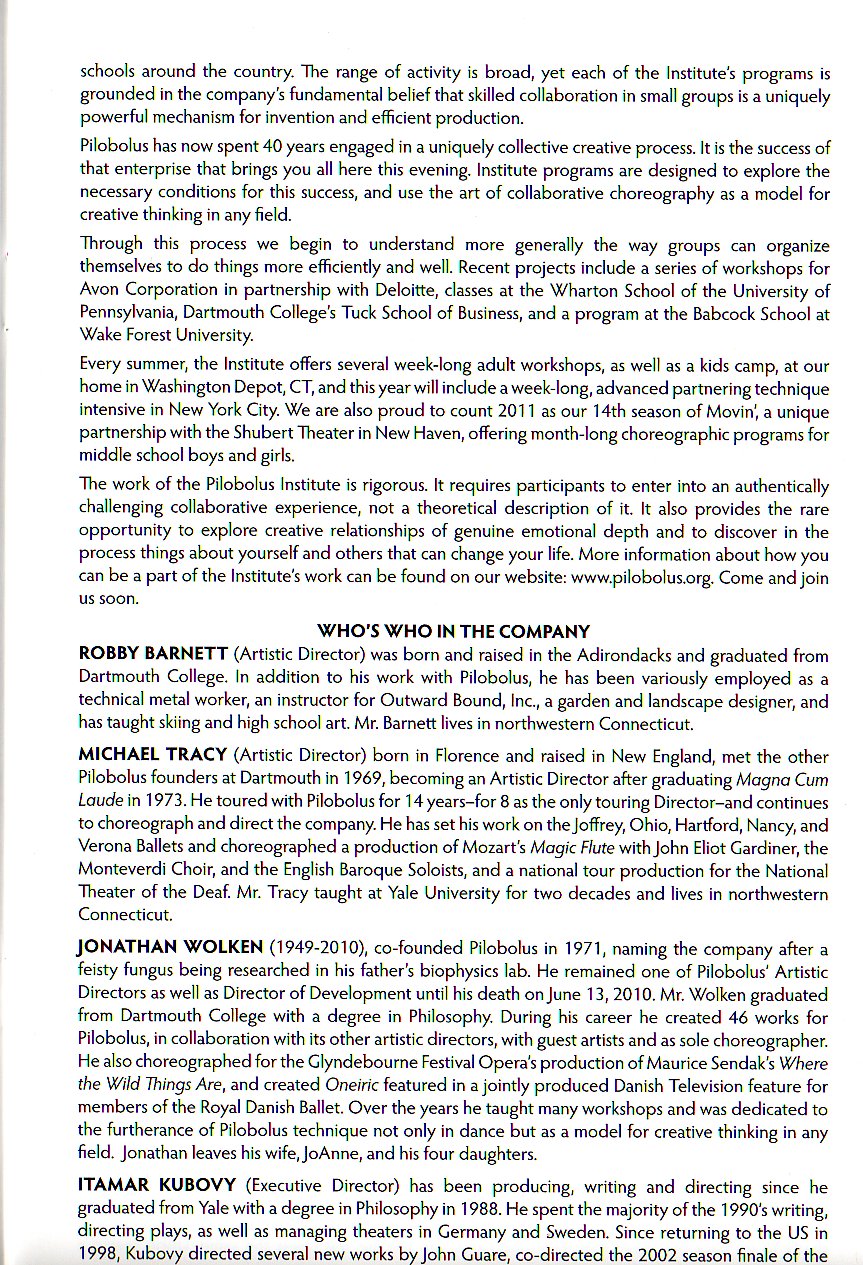 schools around the country. The range of activity is broad, yet each of the Institute's programs is grounded in the company's fundamental belief that skilled collaboration in small groups is a uniquely powerful mechanism for invention and efficient production.

Pilobolus has now spent 40 years engaged in a uniquely collective creative process. It is the success of that enterprise that brings you all here this evening. Institute programs are designed to explore the necessary conditions for this success, and use the art of collaborative choreography as a model for creative thinking in any field.

Through this process we begin to understand more generally the way groups can organize themselves to do things more efficiently and well. Recent projects include a series of workshops for Avon Corporation in partnership with Deloitte, classes at the Wharton School of the University of Pennsylvania, Dartmouth College's Tuck School of Business, and a program at the Babcock School at Wake Forest University.

Every summer, the Institute offers several week-long adult workshops, as well as a kids camp, at our home in Washington Depot, CT, and this year will include a week-long, advanced partnering technique intensive in New York City. We are also proud to count 2011 as our 14th season of Movin', a unique partnership with the Shubert Theater in New Haven, offering month-long choreographic programs for middle school boys and girls.

The work of the Pilobolus Institute is rigorous. It requires participants to enter into an authentically challenging collaborative experience, not a theoretical description of it. It also provides the rare opportunity to explore creative relationships of genuine emotional depth and to discover in the process things about yourself and others that can change your life. More information about how you can be a part of the Institute's work can be found on our website: www.pilobolus.org. Come and join us soon.

WHO'S WHO IN THE COMPANY

ROBBY BARNETT (Artistic Director) was born and raised in the Adirondacks and graduated from Dartmouth College. In addition to his work with Pilobolus, he has been variously employed as a technical metal worker, an instructor for Outward Bound, Inc., a garden and landscape designer, and has taught skiing and high school art. Mr. Barnett lives in northwestern Connecticut.

MICHAEL TRACY (Artistic Director) born in Florence and raised in New England, met the other Pilobolus founders at Dartmouth in 1969, becoming an Artistic Director after graduating Magna Cum Laude in 1973. He toured with Pilobolus for 14 years–for 8 as the only touring Director–and continues to choreograph and direct the company. He has set his work on the Joffrey, Ohio, Hartford, Nancy, and Verona Ballets and choreographed a production of Mozart's Magic Flute with John Eliot Gardiner, the Monteverdi Choir, and the English Baroque Soloists, and a national tour production for the National Theater of the Deaf. Mr. Tracy taught at Yale University for two decades and lives in northwestern Connecticut.

JONATHAN WOLKEN (1949-2010), co-founded Pilobolus in 1971, naming the company after a feisty fungus being researched in his father's biophysics lab. He remained one of Pilobolus' Artistic Directors as well as Director of Development until his death on June 13, 2010. Mr. Wolken graduated from Dartmouth College with a degree in Philosophy. During his career he created 46 works for Pilobolus, in collaboration with its other artistic directors, with guest artists and as sole choreographer. He also choreographed for the Glyndebourne Festival Opera's production of Maurice Sendak's Where the Wild Things Are, and created Oneiric featured in a jointly produced Danish Television feature for members of the Royal Danish Ballet. Over the years he taught many workshops and was dedicated to the furtherance of Pilobolus technique not only in dance but as a model for creative thinking in any field. Jonathan leaves his wife, JoAnne, and his four daughters.

ITAMAR KUBOVY (Executive Director) has been producing, writing and directing since he graduated from Yale with a degree in Philosophy in 1988. He spent the majority of the 1990's writing, directing plays, as well as managing theaters in Germany and Sweden. Since returning to the US in 1998, Kubovy directed several new works by John Guare, co-directed the 2002 season finale of the